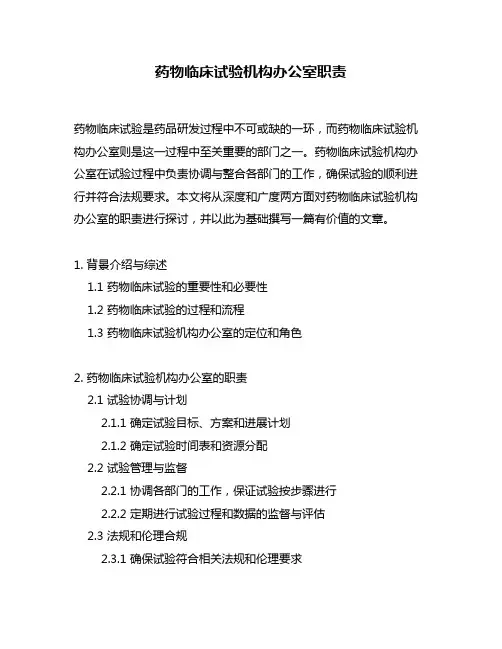 药物临床试验机构办公室职责

药物临床试验是药品研发过程中不可或缺的一环，而药物临床试验机构办公室则是这一过程中至关重要的部门之一。药物临床试验机构办公室在试验过程中负责协调与整合各部门的工作，确保试验的顺利进行并符合法规要求。本文将从深度和广度两方面对药物临床试验机构办公室的职责进行探讨，并以此为基础撰写一篇有价值的文章。

1. 背景介绍与综述
1.1 药物临床试验的重要性和必要性
1.2 药物临床试验的过程和流程
1.3 药物临床试验机构办公室的定位和角色

2. 药物临床试验机构办公室的职责
2.1 试验协调与计划
2.1.1 确定试验目标、方案和进展计划
2.1.2 确定试验时间表和资源分配
2.2 试验管理与监督
2.2.1 协调各部门的工作，保证试验按步骤进行
2.2.2 定期进行试验过程和数据的监督与评估
2.3 法规和伦理合规
2.3.1 确保试验符合相关法规和伦理要求